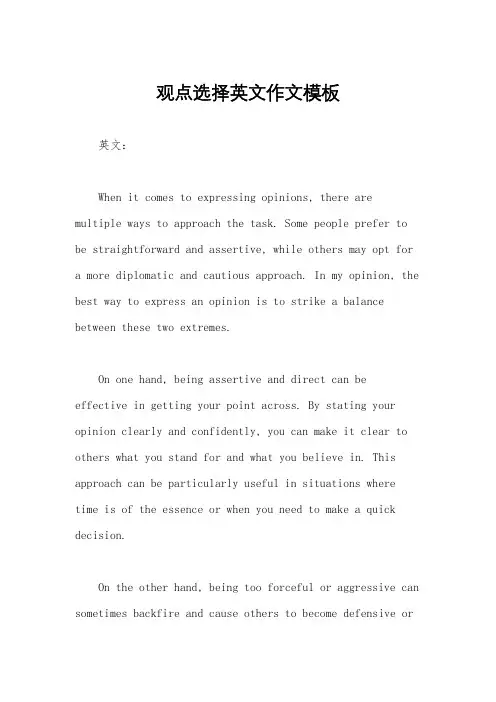 观点选择英文作文模板

英文：

When it comes to expressing opinions, there are multiple ways to approach the task. Some people prefer to be straightforward and assertive, while others may opt for a more diplomatic and cautious approach. In my opinion, the best way to express an opinion is to strike a balance between these two extremes.

On one hand, being assertive and direct can be effective in getting your point across. By stating your opinion clearly and confidently, you can make it clear to others what you stand for and what you believe in. This approach can be particularly useful in situations where time is of the essence or when you need to make a quick decision.

On the other hand, being too forceful or aggressive can sometimes backfire and cause others to become defensive or